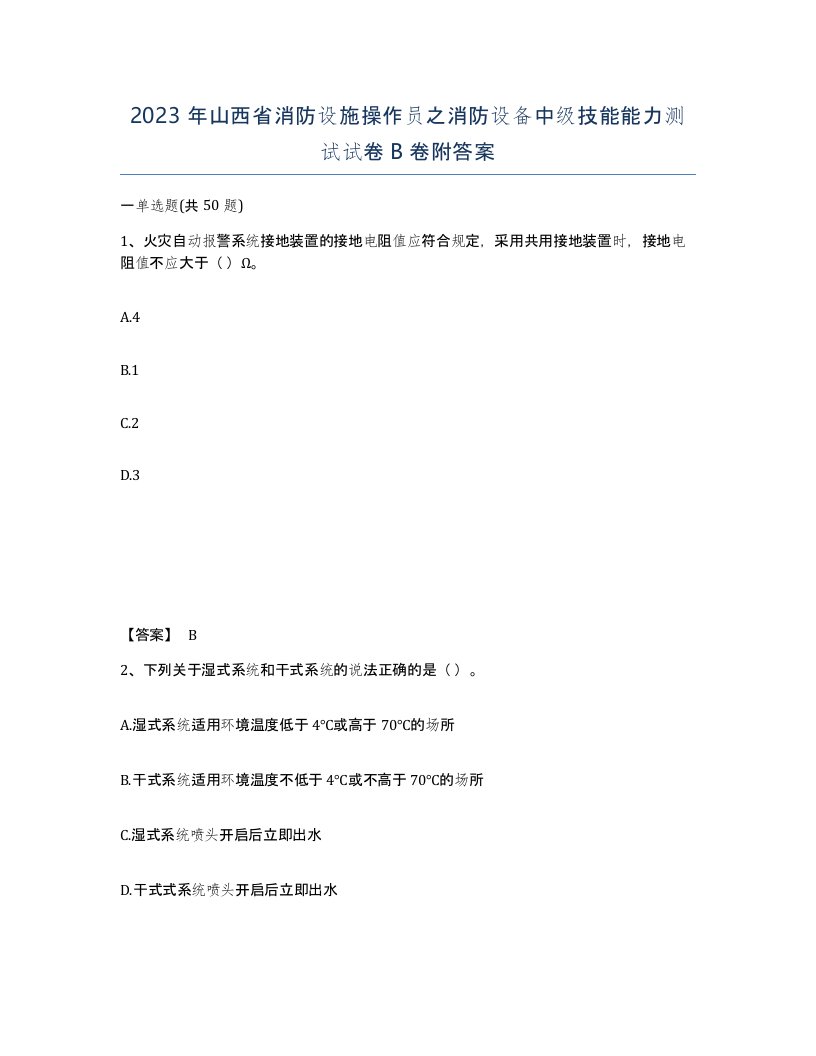 2023 年山西省消防设施操作员之消防设备中级技能能力测试试卷 B 卷附答案

一单选题(共 50 题)

1、火灾自动报警系统接地装置的接地电阻值应符合规定，采用共用接地装置时，接地电阻值不应大于（）Ω。

A.4

B.1

C.2

D.3

【答案】 B

2、下列关于湿式系统和干式系统的说法正确的是（）。

A.湿式系统适用环境温度低于 4℃或高于 70℃的场所

B.干式系统适用环境温度不低于 4℃或不高于 70℃的场所

C.湿式系统喷头开启后立即出水

D.干式式系统喷头开启后立即出水